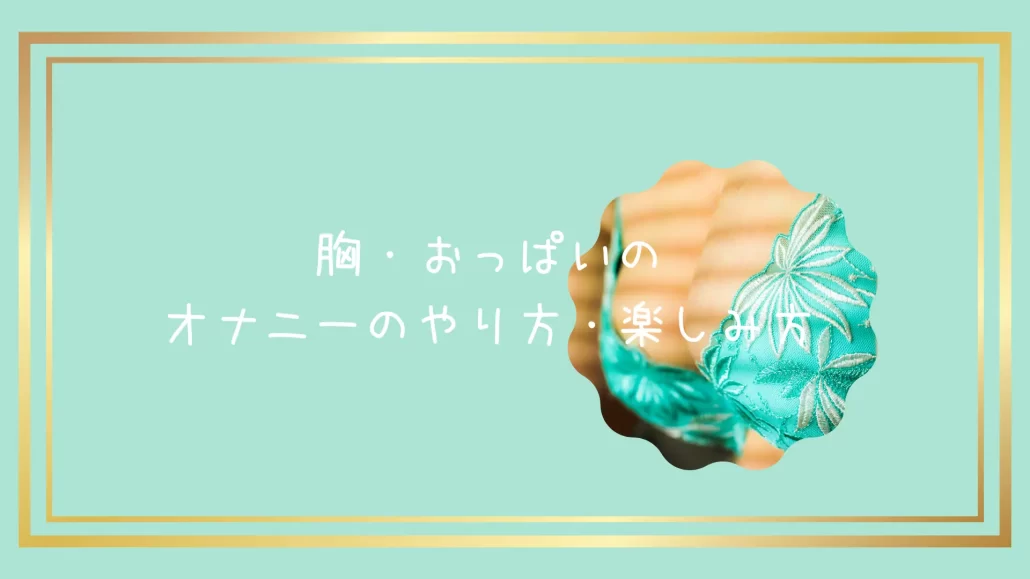 胸・おっぱいの
オナニーのやり方・楽しみ方